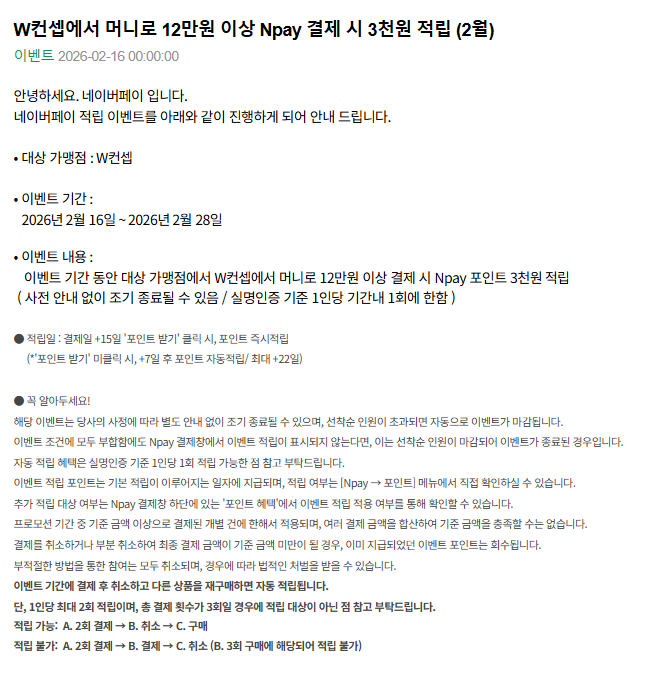 W컨셉에서 머니로 12만원 이상 Npay 결제 시 3천원 적립 (2월)

이벤트 2026-02-16 00:00:00

안녕하세요. 네이버페이 입니다.
네이버페이 적립 이벤트를 아래와 같이 진행하게 되어 안내 드립니다.

• 대상 가맹점 : W컨셉

• 이벤트 기간 :
2026년 2월 16일 ~ 2026년 2월 28일

• 이벤트 내용 :
이벤트 기간 동안 대상 가맹점에서 W컨셉에서 머니로 12만원 이상 결제 시 Npay 포인트 3천원 적립
( 사전 안내 없이 조기 종료될 수 있음 / 실명인증 기준 1인당 기간내 1회에 한함 )

● 적립일 : 결제일 +15일 '포인트 받기' 클릭 시, 포인트 즉시적립
(*'포인트 받기' 미클릭 시, +7일 후 포인트 자동적립/ 최대 +22일)

● 꼭 알아두세요!
해당 이벤트는 당사의 사정에 따라 별도 안내 없이 조기 종료될 수 있으며, 선착순 인원이 초과되면 자동으로 이벤트가 마감됩니다.
이벤트 조건에 모두 부합함에도 Npay 결제창에서 이벤트 적립이 표시되지 않는다면, 이는 선착순 인원이 마감되어 이벤트가 종료된 경우입니다.
자동 적립 혜택은 실명인증 기준 1인당 1회 적립 가능한 점 참고 부탁드립니다.
이벤트 적립 포인트는 기본 적립이 이루어지는 일자에 지급되며, 적립 여부는 [Npay → 포인트] 메뉴에서 직접 확인하실 수 있습니다.
추가 적립 대상 여부는 Npay 결제창 하단에 있는 '포인트 혜택'에서 이벤트 적립 적용 여부를 통해 확인할 수 있습니다.
프로모션 기간 중 기준 금액 이상으로 결제된 개별 건에 한해서 적용되며, 여러 결제 금액을 합산하여 기준 금액을 충족할 수는 없습니다.
결제를 취소하거나 부분 취소하여 최종 결제 금액이 기준 금액 미만이 될 경우, 이미 지급되었던 이벤트 포인트는 회수됩니다.
부적절한 방법을 통한 참여는 모두 취소되며, 경우에 따라 법적인 처벌을 받을 수 있습니다.
이벤트 기간에 결제 후 취소하고 다른 상품을 재구매하면 자동 적립됩니다.
단, 1인당 최대 2회 적립이며, 총 결제 횟수가 3회일 경우에 적립 대상이 아닌 점 참고 부탁드립니다.
적립 가능: A. 2회 결제 → B. 취소 → C. 구매
적립 불가: A. 2회 결제 → B. 결제 → C. 취소 (B. 3회 구매에 해당되어 적립 불가)